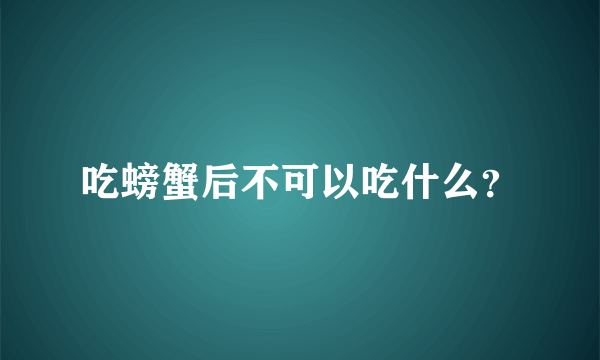 吃螃蟹后不可以吃什么?